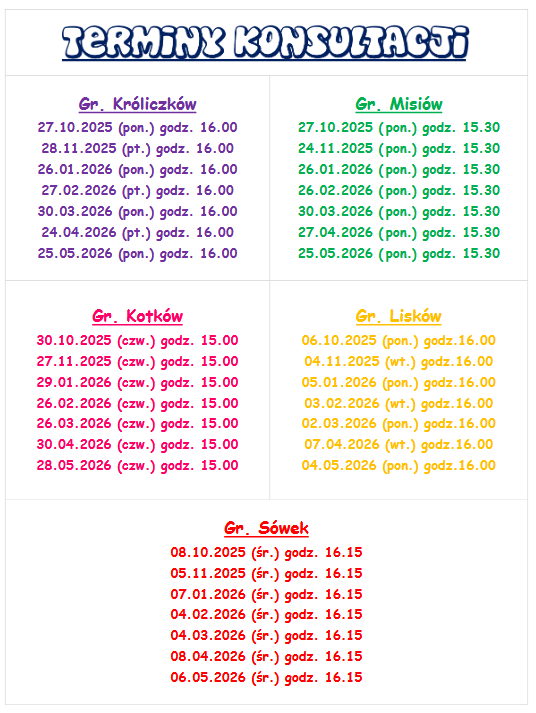 TERMINY KONSULTACJI

Gr. Króliczków
27.10.2025 (pon.) godz. 16.00
28.11.2025 (pt.) godz. 16.00
26.01.2026 (pon.) godz. 16.00
27.02.2026 (pt.) godz. 16.00
30.03.2026 (pon.) godz. 16.00
24.04.2026 (pt.) godz. 16.00
25.05.2026 (pon.) godz. 16.00

Gr. Misiów
27.10.2025 (pon.) godz. 15.30
24.11.2025 (pon.) godz. 15.30
26.01.2026 (pon.) godz. 15.30
26.02.2026 (pon.) godz. 15.30
30.03.2026 (pon.) godz. 15.30
27.04.2026 (pon.) godz. 15.30
25.05.2026 (pon.) godz. 15.30

Gr. Kotków
30.10.2025 (czw.) godz. 15.00
27.11.2025 (czw.) godz. 15.00
29.01.2026 (czw.) godz. 15.00
26.02.2026 (czw.) godz. 15.00
26.03.2026 (czw.) godz. 15.00
30.04.2026 (czw.) godz. 15.00
28.05.2026 (czw.) godz. 15.00

Gr. Lisków
06.10.2025 (pon.) godz.16.00
04.11.2025 (wt.) godz.16.00
05.01.2026 (pon.) godz.16.00
03.02.2026 (wt.) godz.16.00
02.03.2026 (pon.) godz.16.00
07.04.2026 (wt.) godz.16.00
04.05.2026 (pon.) godz.16.00

Gr. Sówek
08.10.2025 (śr.) godz. 16.15
05.11.2025 (śr.) godz. 16.15
07.01.2026 (śr.) godz. 16.15
04.02.2026 (śr.) godz. 16.15
04.03.2026 (śr.) godz. 16.15
08.04.2026 (śr.) godz. 16.15
06.05.2026 (śr.) godz. 16.15